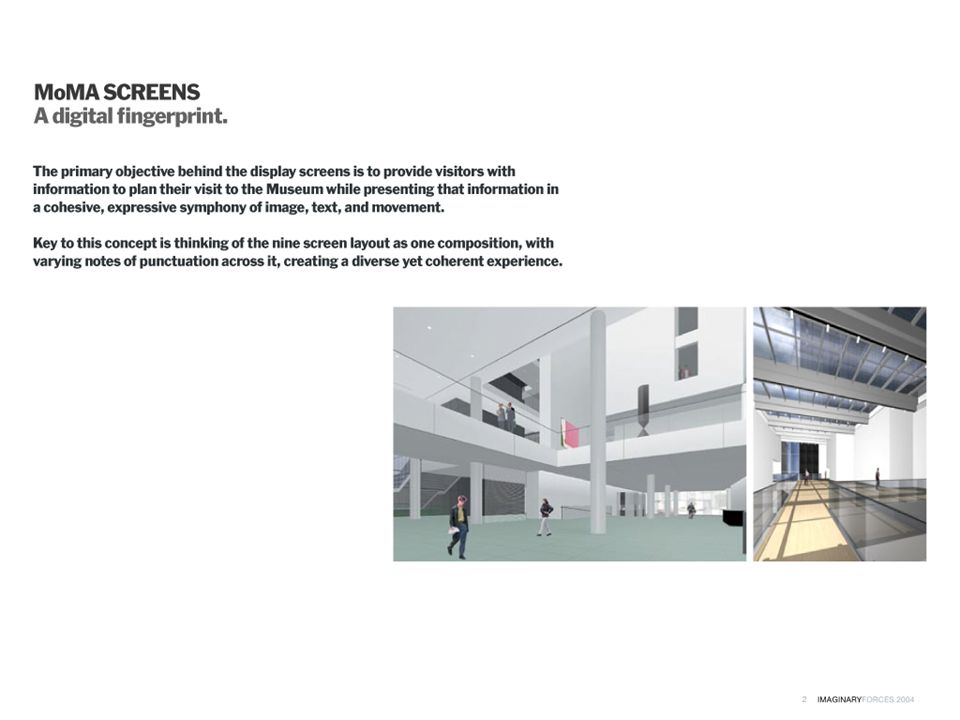 MoMA SCREENS
A digital fingerprint.

The primary objective behind the display screens is to provide visitors with information to plan their visit to the Museum while presenting that information in a cohesive, expressive symphony of image, text, and movement.

Key to this concept is thinking of the nine screen layout as one composition, with varying notes of punctuation across it, creating a diverse yet coherent experience.

2 IMAGINARYFORCES 2004